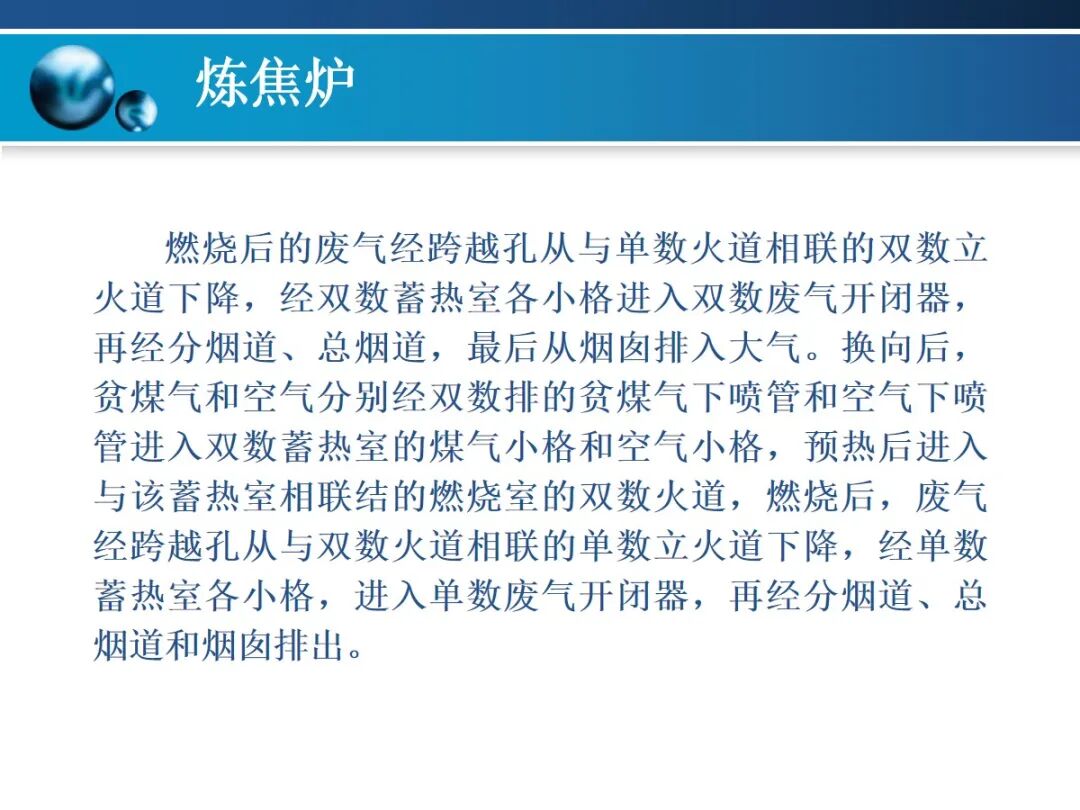 炼焦炉

燃烧后的废气经跨越孔从与单数火道相联的双数立火道下降，经双数蓄热室各小格进入双数废气开闭器，再经分烟道、总烟道，最后从烟囱排入大气。换向后，贫煤气和空气分别经双数排的贫煤气下喷管和空气下喷管进入双数蓄热室的煤气小格和空气小格，预热后进入与该蓄热室相联结的燃烧室的双数火道，燃烧后，废气经跨越孔从与双数火道相联的单数立火道下降，经单数蓄热室各小格，进入单数废气开闭器，再经分烟道、总烟道和烟囱排出。